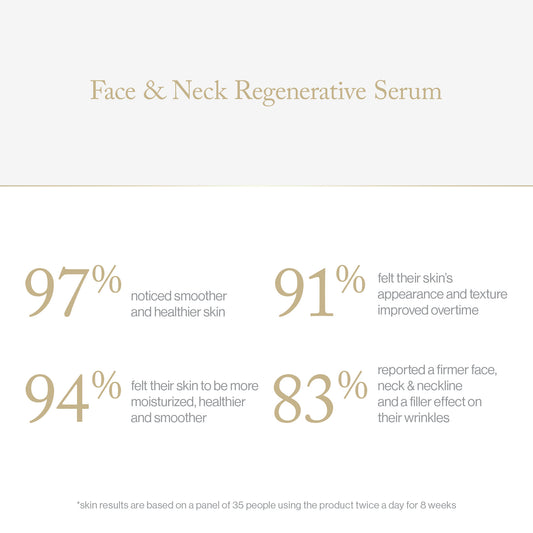 Face & Neck Regenerative Serum

97% noticed smoother and healthier skin

94% felt their skin to be more moisturized, healthier and smoother

91% felt their skin's appearance and texture improved overtime

83% reported a firmer face, neck & neckline and a filler effect on their wrinkles

*skin results are based on a panel of 35 people using the product twice a day for 8 weeks